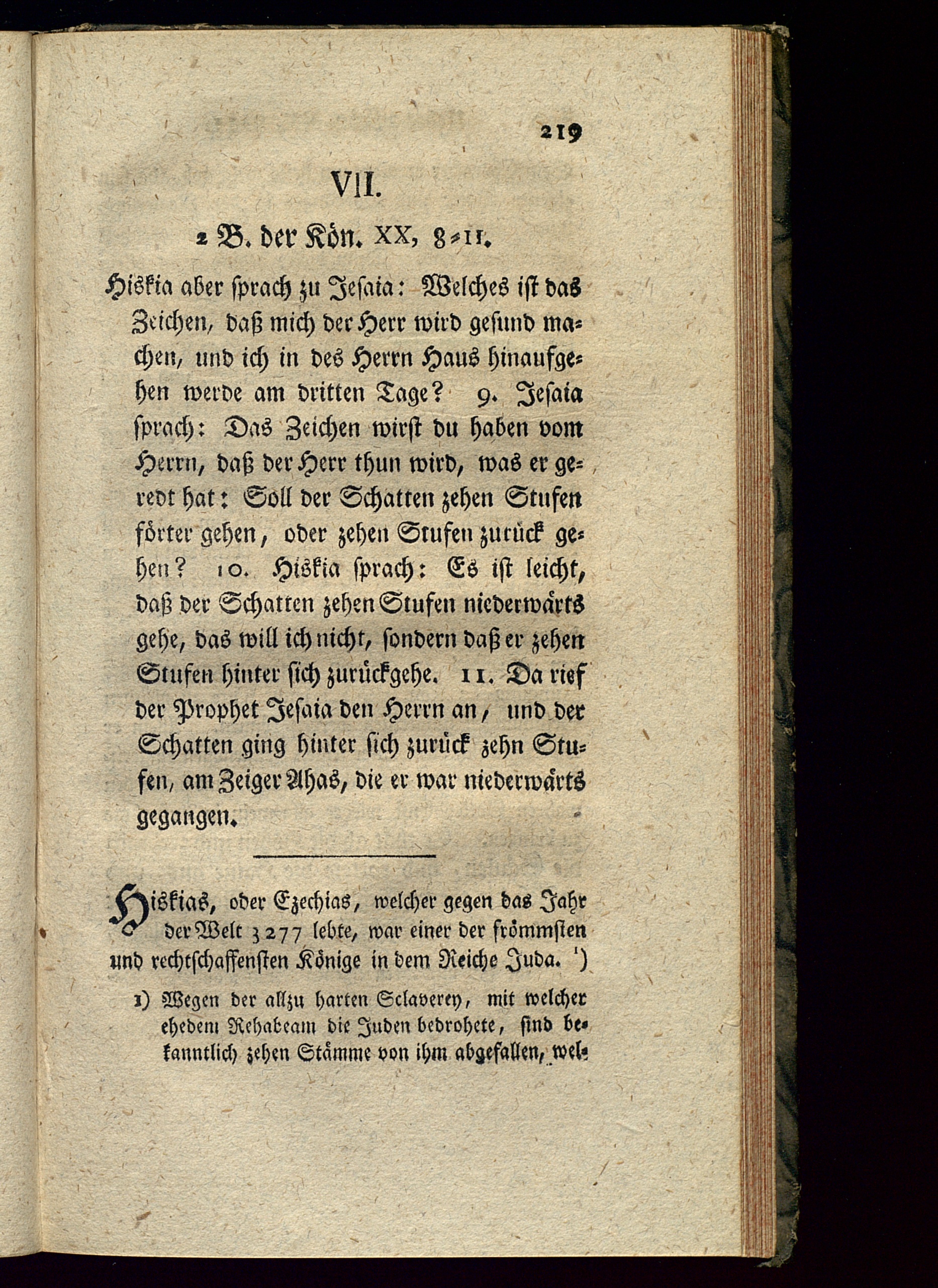 219

VII.

2 B. der Kön. XX, 8-11.

Hiskia aber sprach zu Jesaia: Welches ist das Zeichen, daß mich der Herr wird gesund machen, und ich in des Herrn Haus hinaufgehen werde am dritten Tage? 9. Jesaia sprach: Das Zeichen wirst du haben vom Herrn, daß der Herr thun wird, was er geredt hat: Soll der Schatten zehen Stufen förter gehen, oder zehen Stufen zurück gehen? 10. Hiskia sprach: Es ist leicht, daß der Schatten zehen Stufen niederwärts gehe, das will ich nicht, sondern daß er zehen Stufen hinter sich zurückgehe. 11. Da rief der Prophet Jesaia den Herrn an, und der Schatten ging hinter sich zurück zehn Stufen, am Zeiger Ahas, die er war niederwärts gegangen.

Hiskias, oder Ezechias, welcher gegen das Jahr der Welt 3277 lebte, war einer der frömmsten und rechtschaffensten Könige in dem Reiche Juda. ¹)

1) Wegen der allzu harten Sclaverey, mit welcher ehedem Rehabeam die Juden bedrohete, sind bekanntlich zehen Stämme von ihm abgefallen, wel-